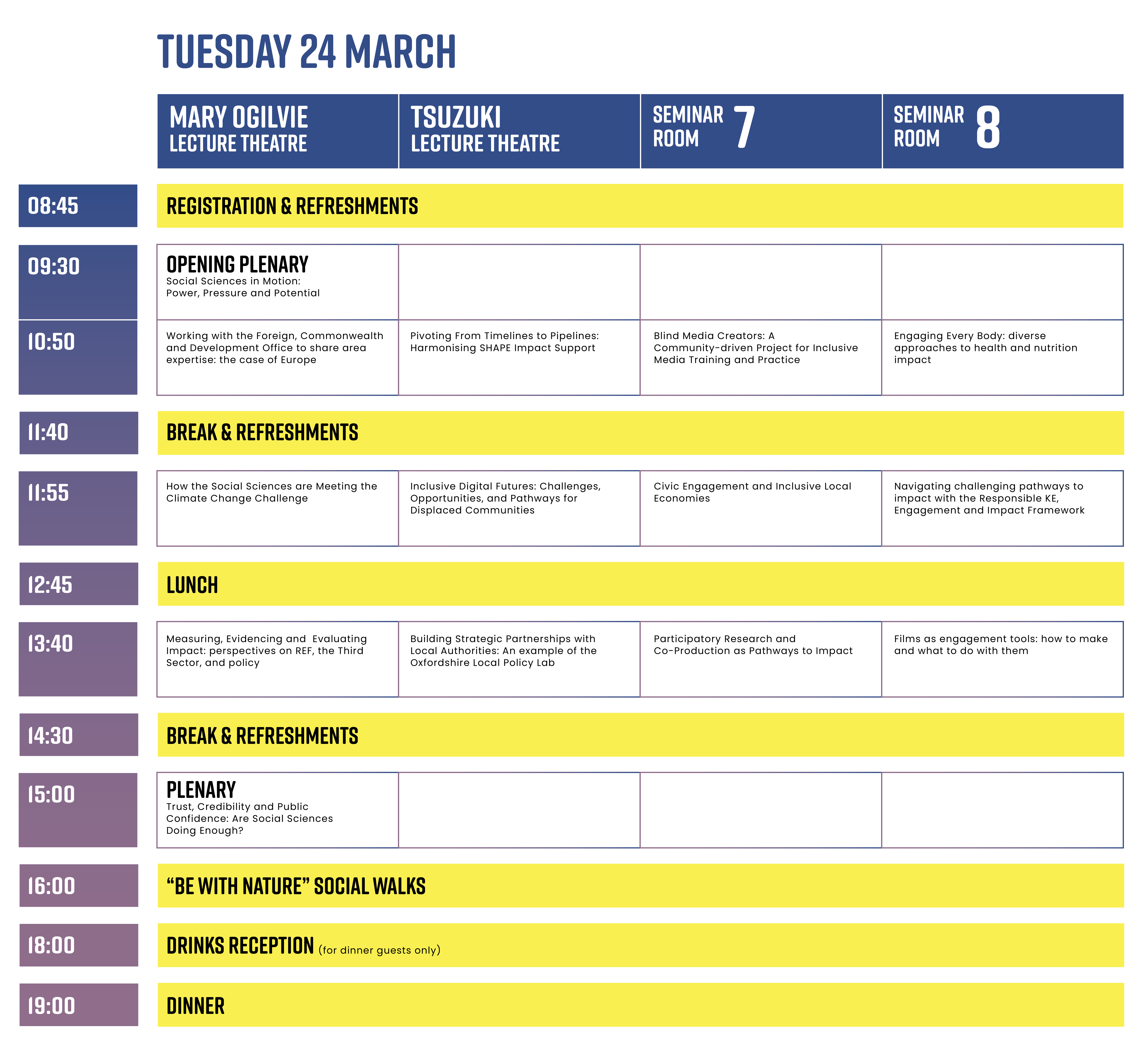 TUESDAY 24 MARCH

| | MARY OGILVIE LECTURE THEATRE | TSUZUKI LECTURE THEATRE | SEMINAR ROOM 7 | SEMINAR ROOM 8 |
|---|---|---|---|---|
| 08:45 | REGISTRATION & REFRESHMENTS | | | |
| 09:30 | OPENING PLENARY Social Sciences in Motion: Power, Pressure and Potential | | | |
| 10:50 | Working with the Foreign, Commonwealth and Development Office to share area expertise: the case of Europe | Pivoting From Timelines to Pipelines: Harmonising SHAPE Impact Support | Blind Media Creators: A Community-driven Project for Inclusive Media Training and Practice | Engaging Every Body: diverse approaches to health and nutrition impact |
| 11:40 | BREAK & REFRESHMENTS | | | |
| 11:55 | How the Social Sciences are Meeting the Climate Change Challenge | Inclusive Digital Futures: Challenges, Opportunities, and Pathways for Displaced Communities | Civic Engagement and Inclusive Local Economies | Navigating challenging pathways to impact with the Responsible KE, Engagement and Impact Framework |
| 12:45 | LUNCH | | | |
| 13:40 | Measuring, Evidencing and Evaluating Impact: perspectives on REF, the Third Sector, and policy | Building Strategic Partnerships with Local Authorities: An example of the Oxfordshire Local Policy Lab | Participatory Research and Co-Production as Pathways to Impact | Films as engagement tools: how to make and what to do with them |
| 14:30 | BREAK & REFRESHMENTS | | | |
| 15:00 | PLENARY Trust, Credibility and Public Confidence: Are Social Sciences Doing Enough? | | | |
| 16:00 | “BE WITH NATURE” SOCIAL WALKS | | | |
| 18:00 | DRINKS RECEPTION (for dinner guests only) | | | |
| 19:00 | DINNER | | | |